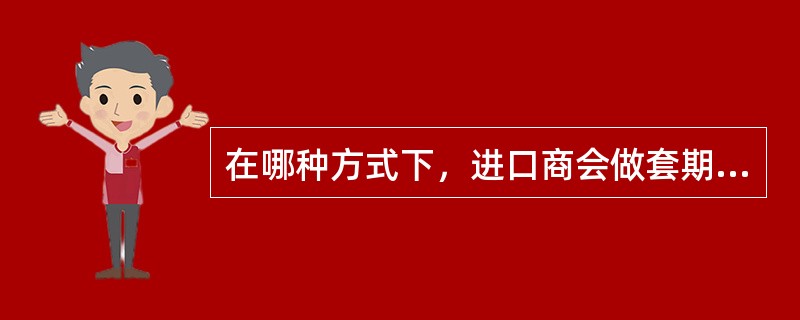 在哪种方式下，进口商会做套期...